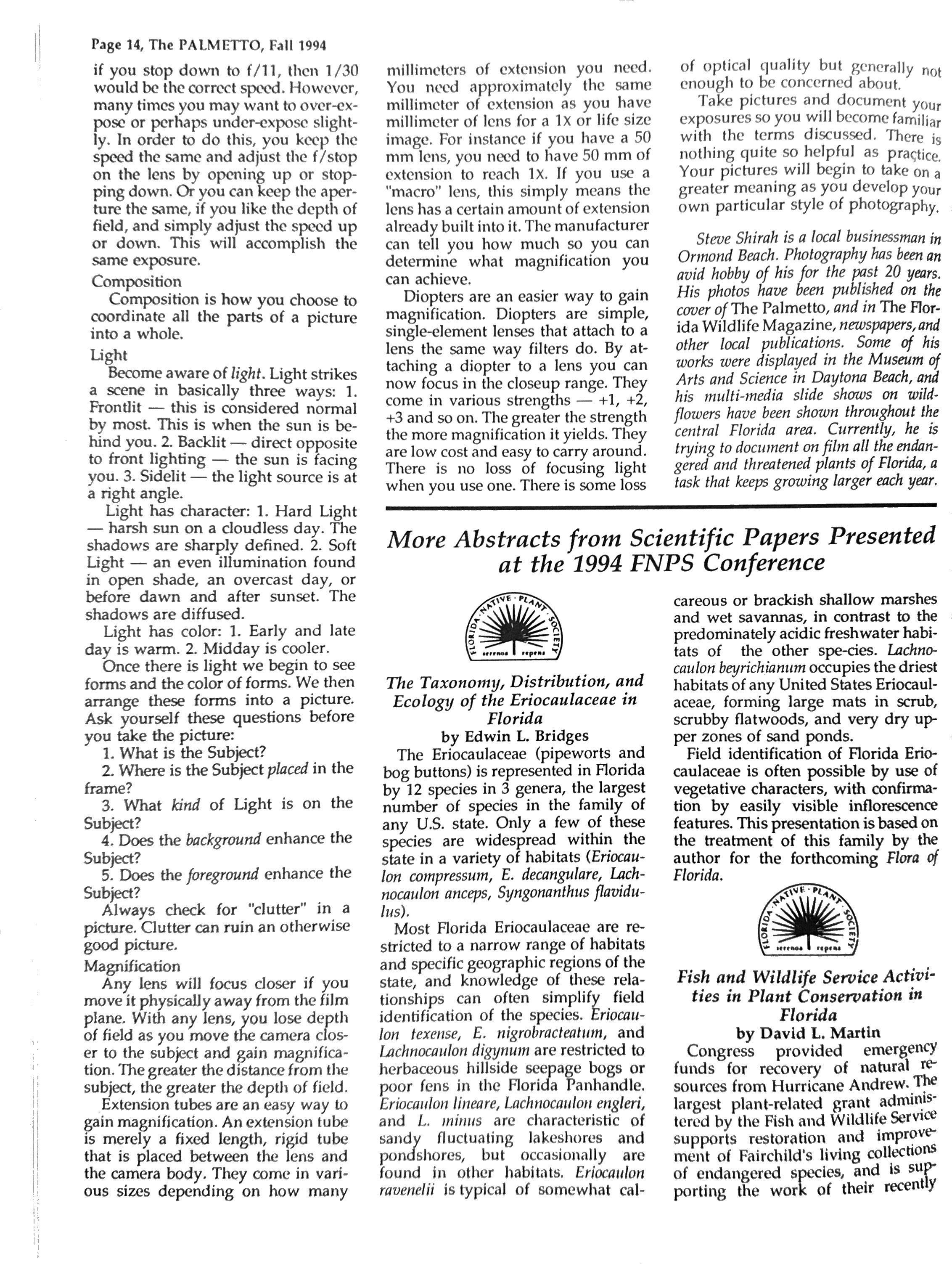 Page 14, The PALMETTO, Fall 1994

if you stop down to f/11, then 1/30 would be the correct speed. However, many times you may want to over-expose or perhaps under-expose slightly. In order to do this, you keep the speed the same and adjust the f/stop on the lens by opening up or stopping down. Or you can keep the aperture the same, if you like the depth of field, and simply adjust the speed up or down. This will accomplish the same exposure.

Composition

Composition is how you choose to coordinate all the parts of a picture into a whole.

Light

Become aware of light. Light strikes a scene in basically three ways: 1. Frontlit — this is considered normal by most. This is when the sun is behind you. 2. Backlit — direct opposite to front lighting — the sun is facing you. 3. Sidelit — the light source is at a right angle.

Light has character: 1. Hard Light — harsh sun on a cloudless day. The shadows are sharply defined. 2. Soft Light — an even illumination found in open shade, an overcast day, or before dawn and after sunset. The shadows are diffused.

Light has color: 1. Early and late day is warm. 2. Midday is cooler.

Once there is light we begin to see forms and the color of forms. We then arrange these forms into a picture. Ask yourself these questions before you take the picture:

1. What is the Subject?

2. Where is the Subject placed in the frame?

3. What kind of Light is on the Subject?

4. Does the background enhance the Subject?

5. Does the foreground enhance the Subject?

Always check for "clutter" in a picture. Clutter can ruin an otherwise good picture.

Magnification

Any lens will focus closer if you move it physically away from the film plane. With any lens, you lose depth of field as you move the camera closer to the subject and gain magnification. The greater the distance from the subject, the greater the depth of field.

Extension tubes are an easy way to gain magnification. An extension tube is merely a fixed length, rigid tube that is placed between the lens and the camera body. They come in various sizes depending on how many millimeters of extension you need. You need approximately the same millimeter of extension as you have millimeter of lens for a 1X or life size image. For instance if you have a 50 mm lens, you need to have 50 mm of extension to reach 1X. If you use a "macro" lens, this simply means the lens has a certain amount of extension already built into it. The manufacturer can tell you how much so you can determine what magnification you can achieve.

Diopters are an easier way to gain magnification. Diopters are simple, single-element lenses that attach to a lens the same way filters do. By attaching a diopter to a lens you can now focus in the closeup range. They come in various strengths — +1, +2, +3 and so on. The greater the strength the more magnification it yields. They are low cost and easy to carry around. There is no loss of focusing light when you use one. There is some loss of optical quality but generally not enough to be concerned about.

Take pictures and document your exposures so you will become familiar with the terms discussed. There is nothing quite so helpful as practice. Your pictures will begin to take on a greater meaning as you develop your own particular style of photography.

Steve Shirah is a local businessman in Ormond Beach. Photography has been an avid hobby of his for the past 20 years. His photos have been published on the cover of The Palmetto, and in The Florida Wildlife Magazine, newspapers, and other local publications. Some of his works were displayed in the Museum of Arts and Science in Daytona Beach, and his multi-media slide shows on wildflowers have been shown throughout the central Florida area. Currently, he is trying to document on film all the endangered and threatened plants of Florida, a task that keeps growing larger each year.

More Abstracts from Scientific Papers Presented at the 1994 FNPS Conference

FLORIDA NATIVE PLANT SOCIETY serenoa repens

The Taxonomy, Distribution, and Ecology of the Eriocaulaceae in Florida

by Edwin L. Bridges

The Eriocaulaceae (pipeworts and bog buttons) is represented in Florida by 12 species in 3 genera, the largest number of species in the family of any U.S. state. Only a few of these species are widespread within the state in a variety of habitats (Eriocaulon compressum, E. decangulare, Lachnocaulon anceps, Syngonanthus flavidulus).

Most Florida Eriocaulaceae are restricted to a narrow range of habitats and specific geographic regions of the state, and knowledge of these relationships can often simplify field identification of the species. Eriocaulon texense, E. nigrobracteatum, and Lachnocaulon digynum are restricted to herbaceous hillside seepage bogs or poor fens in the Florida Panhandle. Eriocaulon lineare, Lachnocaulon engleri, and L. minus are characteristic of sandy fluctuating lakeshores and pondshores, but occasionally are found in other habitats. Eriocaulon ravenelii is typical of somewhat calcareous or brackish shallow marshes and wet savannas, in contrast to the predominately acidic freshwater habitats of the other spe-cies. Lachnocaulon beyrichianum occupies the driest habitats of any United States Eriocaulaceae, forming large mats in scrub, scrubby flatwoods, and very dry upper zones of sand ponds.

Field identification of Florida Eriocaulaceae is often possible by use of vegetative characters, with confirmation by easily visible inflorescence features. This presentation is based on the treatment of this family by the author for the forthcoming Flora of Florida.

FLORIDA NATIVE PLANT SOCIETY serenoa repens

Fish and Wildlife Service Activities in Plant Conservation in Florida

by David L. Martin

Congress provided emergency funds for recovery of natural resources from Hurricane Andrew. The largest plant-related grant administered by the Fish and Wildlife Service supports restoration and improvement of Fairchild's living collections of endangered species, and is supporting the work of their recently